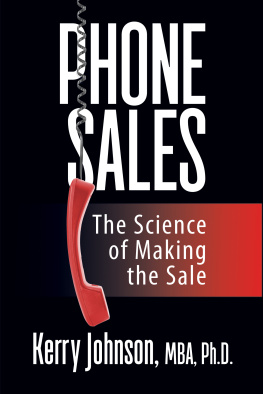 PHONE SALES

The Science of Making the Sale

Kerry Johnson, MBA, Ph.D.